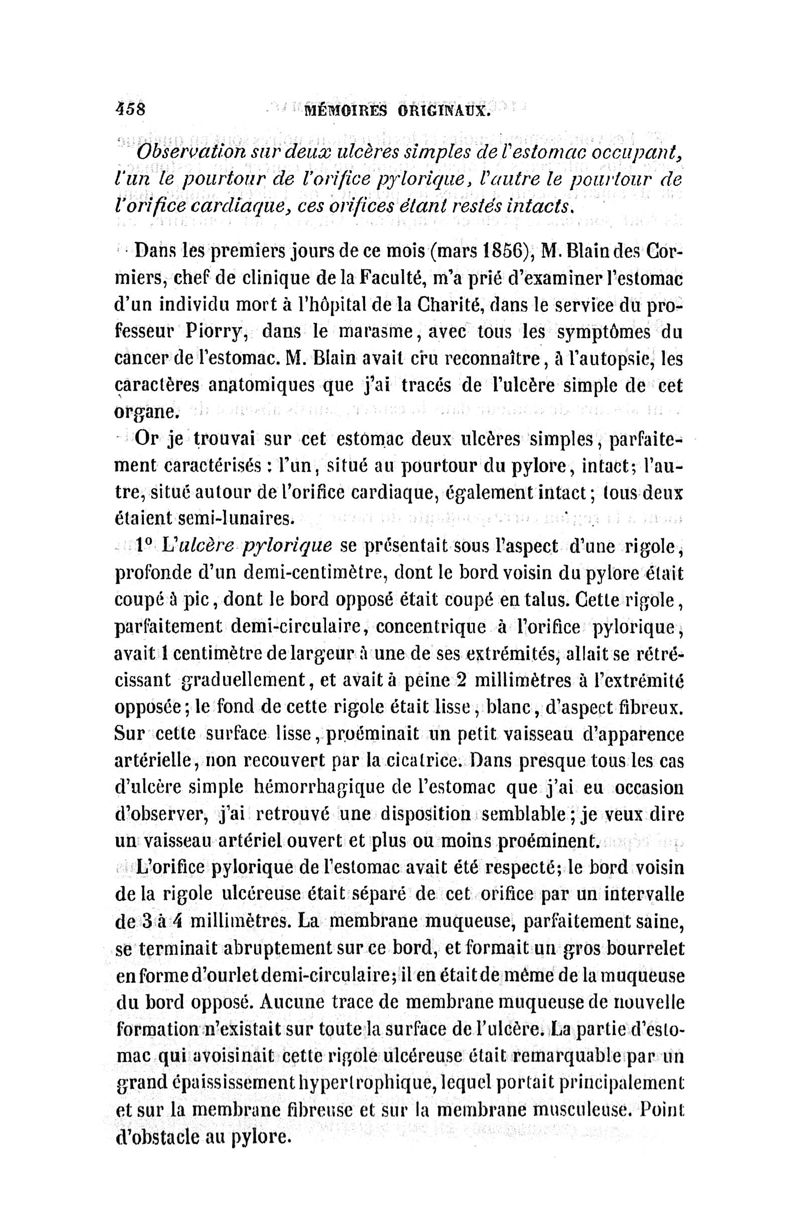 458 MÉMOIRES ORIGINAUX.

Observation sur deux ulcères simples de l'estomac occupant, l'un le pourtour de l'orifice pylorique, l'autre le pourtour de l'orifice cardiaque, ces orifices étant restés intacts.

Dans les premiers jours de ce mois (mars 1856), M. Blain des Cormiers, chef de clinique de la Faculté, m'a prié d'examiner l'estomac d'un individu mort à l'hôpital de la Charité, dans le service du professeur Piorry, dans le marasme, avec tous les symptômes du cancer de l'estomac. M. Blain avait cru reconnaître, à l'autopsie, les caractères anatomiques que j'ai tracés de l'ulcère simple de cet organe.

Or je trouvai sur cet estomac deux ulcères simples, parfaitement caractérisés : l'un, situé au pourtour du pylore, intact; l'autre, situé autour de l'orifice cardiaque, également intact; tous deux étaient semi-lunaires.

1° L'ulcère pylorique se présentait sous l'aspect d'une rigole, profonde d'un demi-centimètre, dont le bord voisin du pylore était coupé à pic, dont le bord opposé était coupé en talus. Cette rigole, parfaitement demi-circulaire, concentrique à l'orifice pylorique, avait 1 centimètre de largeur à une de ses extrémités, allait se rétrécissant graduellement, et avait à peine 2 millimètres à l'extrémité opposée; le fond de cette rigole était lisse, blanc, d'aspect fibreux. Sur cette surface lisse, proéminait un petit vaisseau d'apparence artérielle, non recouvert par la cicatrice. Dans presque tous les cas d'ulcère simple hémorrhagique de l'estomac que j'ai eu occasion d'observer, j'ai retrouvé une disposition semblable; je veux dire un vaisseau artériel ouvert et plus ou moins proéminent.

L'orifice pylorique de l'estomac avait été respecté; le bord voisin de la rigole ulcéreuse était séparé de cet orifice par un intervalle de 3 à 4 millimètres. La membrane muqueuse, parfaitement saine, se terminait abruptement sur ce bord, et formait un gros bourrelet en forme d'ourlet demi-circulaire; il en était de même de la muqueuse du bord opposé. Aucune trace de membrane muqueuse de nouvelle formation n'existait sur toute la surface de l'ulcère. La partie d'estomac qui avoisinait cette rigole ulcéreuse était remarquable par un grand épaississement hypertrophique, lequel portait principalement et sur la membrane fibreuse et sur la membrane musculeuse. Point d'obstacle au pylore.